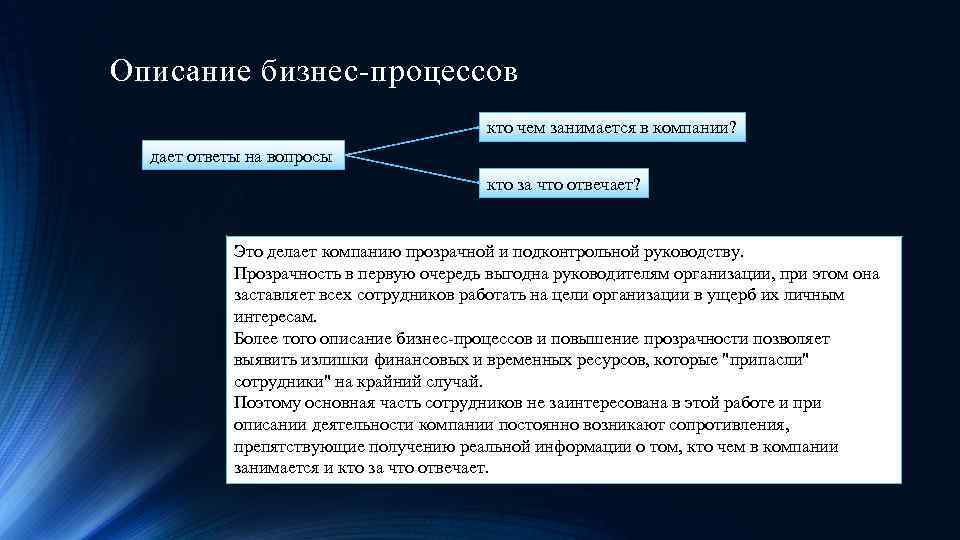 Описание бизнес-процессов

дает ответы на вопросы

кто чем занимается в компании?

кто за что отвечает?

Это делает компанию прозрачной и подконтрольной руководству.
Прозрачность в первую очередь выгодна руководителям организации, при этом она заставляет всех сотрудников работать на цели организации в ущерб их личным интересам.
Более того описание бизнес-процессов и повышение прозрачности позволяет выявить излишки финансовых и временных ресурсов, которые "припасли" сотрудники" на крайний случай.
Поэтому основная часть сотрудников не заинтересована в этой работе и при описании деятельности компании постоянно возникают сопротивления, препятствующие получению реальной информации о том, кто чем в компании занимается и кто за что отвечает.